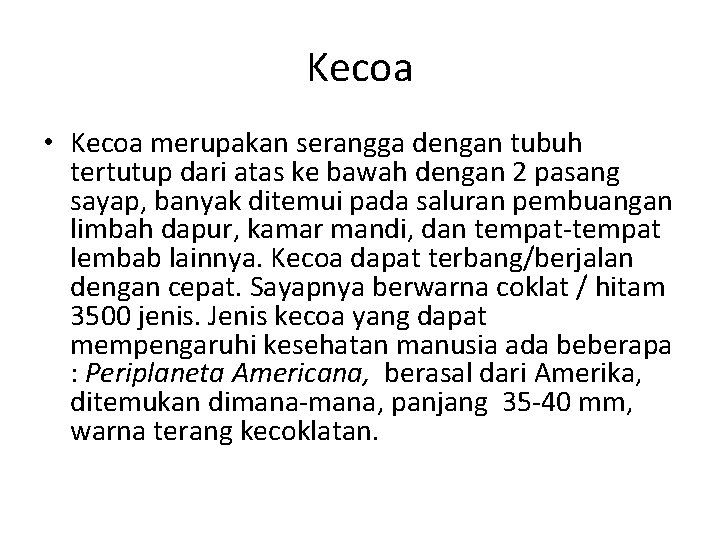 Kecoa

• Kecoa merupakan serangga dengan tubuh tertutup dari atas ke bawah dengan 2 pasang sayap, banyak ditemui pada saluran pembuangan limbah dapur, kamar mandi, dan tempat-tempat lembab lainnya. Kecoa dapat terbang/berjalan dengan cepat. Sayapnya berwarna coklat / hitam 3500 jenis. Jenis kecoa yang dapat mempengaruhi kesehatan manusia ada beberapa : Periplaneta Americana, berasal dari Amerika, ditemukan dimana-mana, panjang 35-40 mm, warna terang kecoklatan.